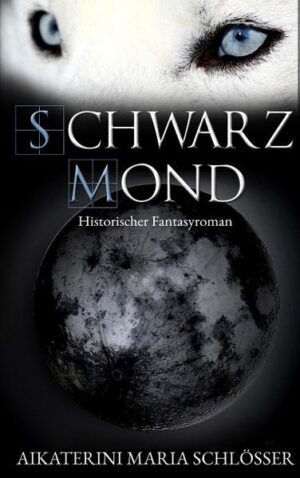 SCHWARZ
MOND

Historischer Fantasyroman

AIKATERINI MARIA SCHLÖSSER